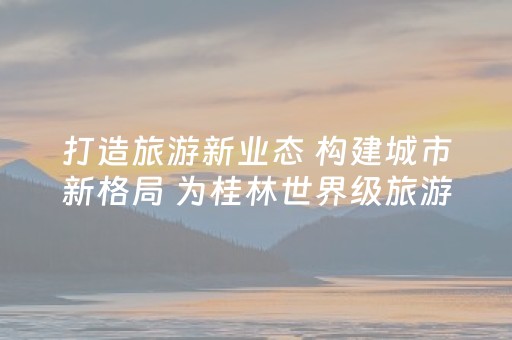 打造旅游新业态 构建城市新格局 为桂林世界级旅游